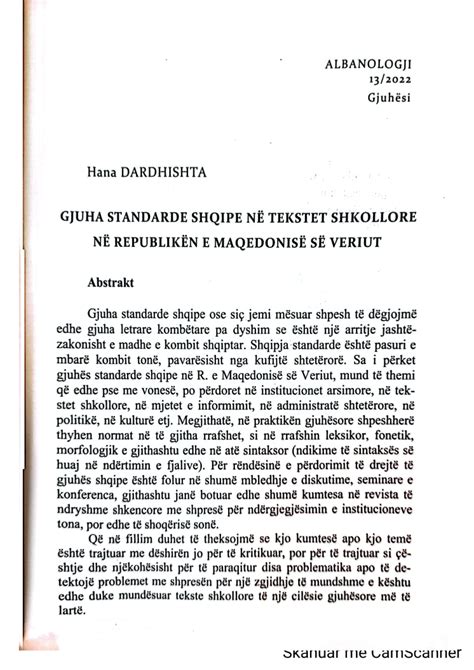 ALBANOLOGJI
13/2022
Gjuhësi

Hana DARDHISHTA

GJUHA STANDARDE SHQIPE NË TEKSTET SHKOLLORE NË REPUBLIKËN E MAQEDONISË SË VERIUT

Abstrakt

Gjuha standarde shqipe ose siç jemi mësuar shpesh të dëgjojmë edhe gjuha letrare kombëtare pa dyshim se është një arritje jashtëzakonisht e madhe e kombit shqiptar. Shqipja standarde është pasuri e mbarë kombit tonë, pavarësisht nga kufijtë shtetërorë. Sa i përket gjuhës standarde shqipe në R. e Maqedonisë së Veriut, mund të themi që edhe pse me vonesë, po përdoret në institucionet arsimore, në tekstet shkollore, në mjetet e informimit, në administratë shtetërore, në politikë, në kulturë etj. Megjithatë, në praktikën gjuhësore shpeshherë thyhen normat në të gjitha rrafshet, si në rrafshin leksikor, fonetik, morfologjik e gjithashtu edhe në atë sintaksor (ndikime të sintaksës së huaj në ndërtimin e fjalive). Për rëndësinë e përdorimit të drejtë të gjuhës shqipe është folur në shumë mbledhje e diskutime, seminare e konferenca, gjithashtu janë botuar edhe shumë kumtesa në revista të ndryshme shkencore me shpresë për ndërgjegjësimin e institucioneve tona, por edhe të shoqërisë sonë.

Që në fillim duhet të theksojmë se kjo kumtesë apo kjo temë është trajtuar me dëshirën jo për të kritikuar, por për të trajtuar si çështje dhe njëkohësisht për të paraqitur disa problematika apo të detektojë problemet me shpresën për një zgjidhje të mundshme e kështu edhe duke mundësuar tekste shkollore të një cilësie gjuhësore më të lartë.

Skanuar me CamScanner